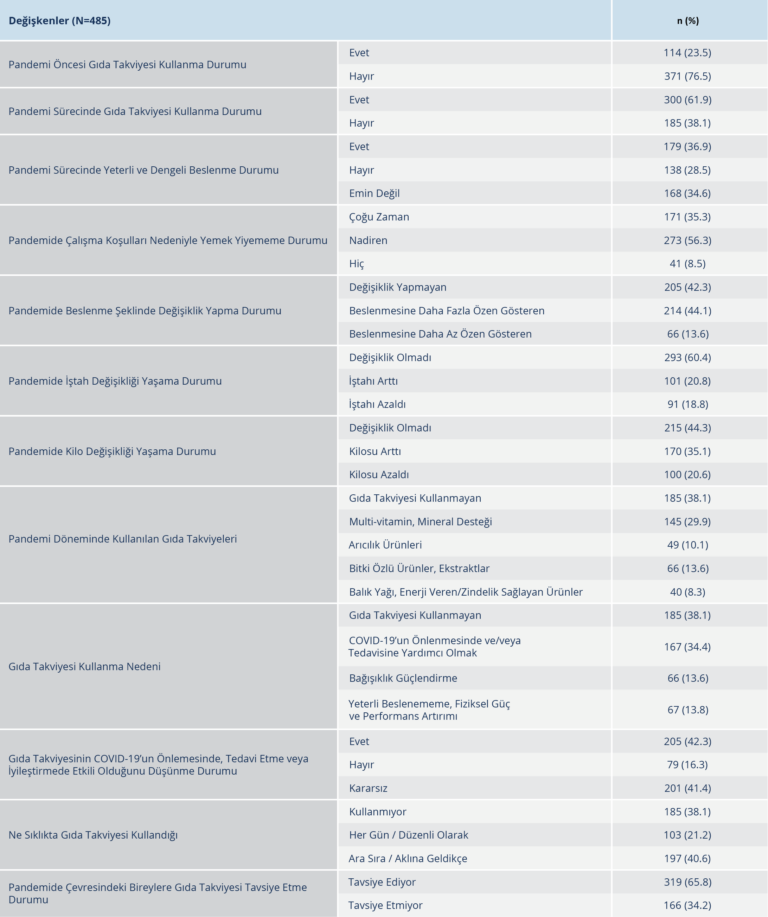 | Değişkenler (N=485) | | n (%) |
|---|---|---|
| Pandemi Öncesi Gıda Takviyesi Kullanma Durumu | Evet | 114 (23.5) |
| | Hayır | 371 (76.5) |
| Pandemi Sürecinde Gıda Takviyesi Kullanma Durumu | Evet | 300 (61.9) |
| | Hayır | 185 (38.1) |
| Pandemi Sürecinde Yeterli ve Dengeli Beslenme Durumu | Evet | 179 (36.9) |
| | Hayır | 138 (28.5) |
| | Emin Değil | 168 (34.6) |
| Pandemide Çalışma Koşulları Nedeniyle Yemek Yiyememe Durumu | Çoğu Zaman | 171 (35.3) |
| | Nadiren | 273 (56.3) |
| | Hiç | 41 (8.5) |
| Pandemide Beslenme Şeklinde Değişiklik Yapma Durumu | Değişiklik Yapmayan | 205 (42.3) |
| | Beslenmesine Daha Fazla Özen Gösteren | 214 (44.1) |
| | Beslenmesine Daha Az Özen Gösteren | 66 (13.6) |
| Pandemide İştah Değişikliği Yaşama Durumu | Değişiklik Olmadı | 293 (60.4) |
| | İştahı Arttı | 101 (20.8) |
| | İştahı Azaldı | 91 (18.8) |
| Pandemide Kilo Değişikliği Yaşama Durumu | Değişiklik Olmadı | 215 (44.3) |
| | Kilosu Arttı | 170 (35.1) |
| | Kilosu Azaldı | 100 (20.6) |
| Pandemi Döneminde Kullanılan Gıda Takviyeleri | Gıda Takviyesi Kullanmayan | 185 (38.1) |
| | Multi-vitamin, Mineral Desteği | 145 (29.9) |
| | Arıcılık Ürünleri | 49 (10.1) |
| | Bitki Özlü Ürünler, Ekstraktlar | 66 (13.6) |
| | Balık Yağı, Enerji Veren/Zindelik Sağlayan Ürünler | 40 (8.3) |
| Gıda Takviyesi Kullanma Nedeni | Gıda Takviyesi Kullanmayan | 185 (38.1) |
| | COVID-19'un Önlenmesinde ve/veya Tedavisine Yardımcı Olmak | 167 (34.4) |
| | Bağışıklık Güçlendirme | 66 (13.6) |
| | Yeterli Beslenememe, Fiziksel Güç ve Performans Artırımı | 67 (13.8) |
| Gıda Takviyesinin COVID-19'un Önlemesinde, Tedavi Etme veya İyileştirmede Etkili Olduğunu Düşünme Durumu | Evet | 205 (42.3) |
| | Hayır | 79 (16.3) |
| | Kararsız | 201 (41.4) |
| Ne Sıklıkta Gıda Takviyesi Kullandığı | Kullanmıyor | 185 (38.1) |
| | Her Gün / Düzenli Olarak | 103 (21.2) |
| | Ara Sıra / Aklına Geldikçe | 197 (40.6) |
| Pandemide Çevresindeki Bireylere Gıda Takviyesi Tavsiye Etme Durumu | Tavsiye Ediyor | 319 (65.8) |
| | Tavsiye Etmiyor | 166 (34.2) |